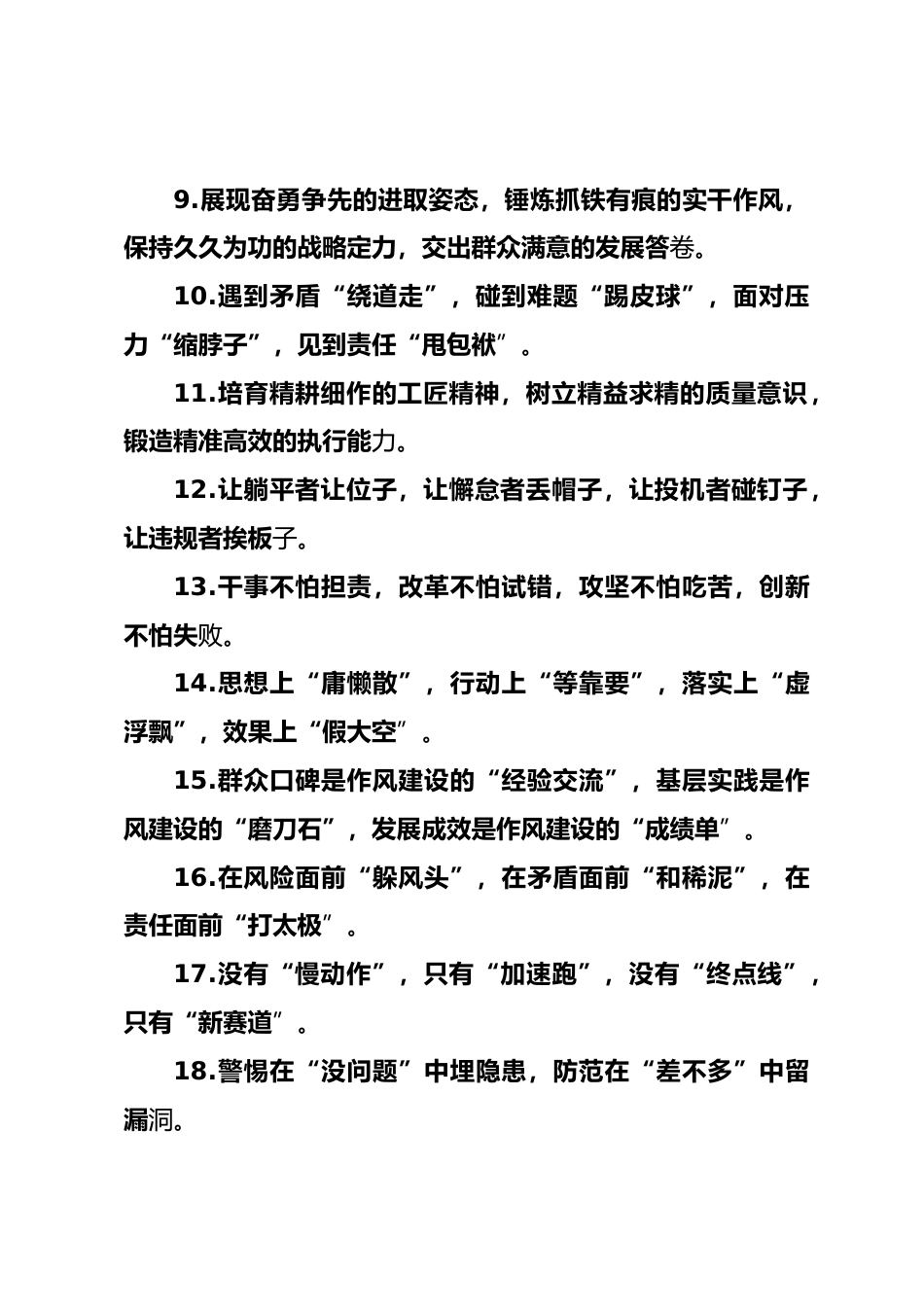 9.展现奋勇争先的进取姿态，锤炼抓铁有痕的实干作风，保持久久为功的战略定力，交出群众满意的发展答卷。

10.遇到矛盾“绕道走”，碰到难题“踢皮球”，面对压力“缩脖子”，见到责任“甩包袱”。

11.培育精耕细作的工匠精神，树立精益求精的质量意识，锻造精准高效的执行能力。

12.让躺平者让位子，让懈怠者丢帽子，让投机者碰钉子，让违规者挨板子。

13.干事不怕担责，改革不怕试错，攻坚不怕吃苦，创新不怕失败。

14.思想上“庸懒散”，行动上“等靠要”，落实上“虚浮飘”，效果上“假大空”。

15.群众口碑是作风建设的“经验交流”，基层实践是作风建设的“磨刀石”，发展成效是作风建设的“成绩单”。

16.在风险面前“躲风头”，在矛盾面前“和稀泥”，在责任面前“打太极”。

17.没有“慢动作”，只有“加速跑”，没有“终点线”，只有“新赛道”。

18.警惕在“没问题”中埋隐患，防范在“差不多”中留漏洞。